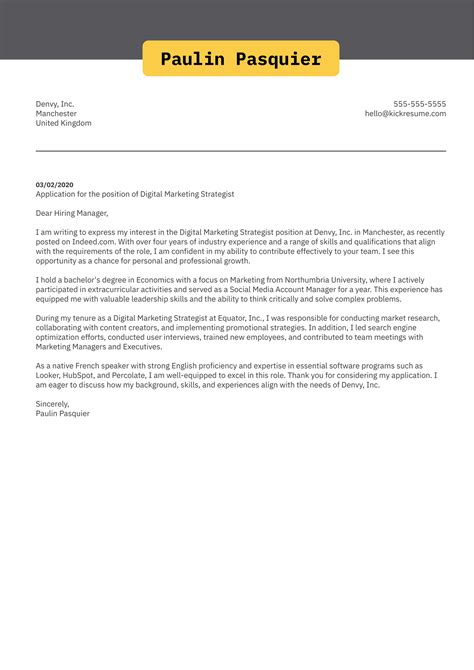 Paulin Pasquier

Denvy, Inc.
Manchester
United Kingdom

555-555-5555
hello@kickresume.com

03/02/2020
Application for the position of Digital Marketing Strategist

Dear Hiring Manager,

I am writing to express my interest in the Digital Marketing Strategist position at Denvy, Inc. in Manchester, as recently posted on Indeed.com. With over four years of industry experience and a range of skills and qualifications that align with the requirements of the role, I am confident in my ability to contribute effectively to your team. I see this opportunity as a chance for personal and professional growth.

I hold a bachelor's degree in Economics with a focus on Marketing from Northumbria University, where I actively participated in extracurricular activities and served as a Social Media Account Manager for a year. This experience has equipped me with valuable leadership skills and the ability to think critically and solve complex problems.

During my tenure as a Digital Marketing Strategist at Equator, Inc., I was responsible for conducting market research, collaborating with content creators, and implementing promotional strategies. In addition, I led search engine optimization efforts, conducted user interviews, trained new employees, and contributed to team meetings with Marketing Managers and Executives.

As a native French speaker with strong English proficiency and expertise in essential software programs such as Looker, HubSpot, and Percolate, I am well-equipped to excel in this role. Thank you for considering my application. I am eager to discuss how my background, skills, and experiences align with the needs of Denvy, Inc.

Sincerely,
Paulin Pasquier